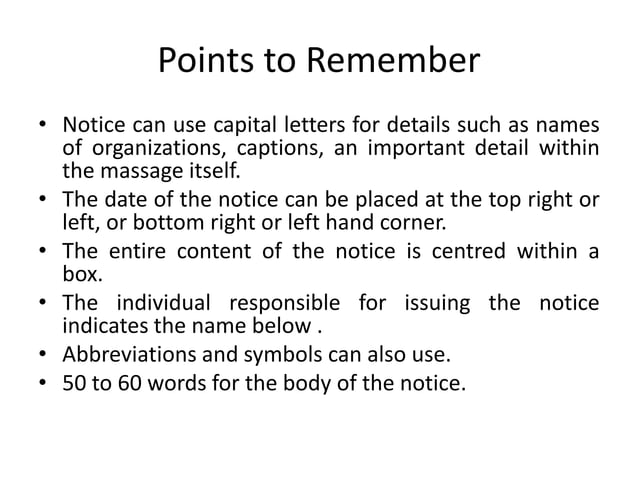 Points to Remember

• Notice can use capital letters for details such as names of organizations, captions, an important detail within the massage itself.
• The date of the notice can be placed at the top right or left, or bottom right or left hand corner.
• The entire content of the notice is centred within a box.
• The individual responsible for issuing the notice indicates the name below .
• Abbreviations and symbols can also use.
• 50 to 60 words for the body of the notice.